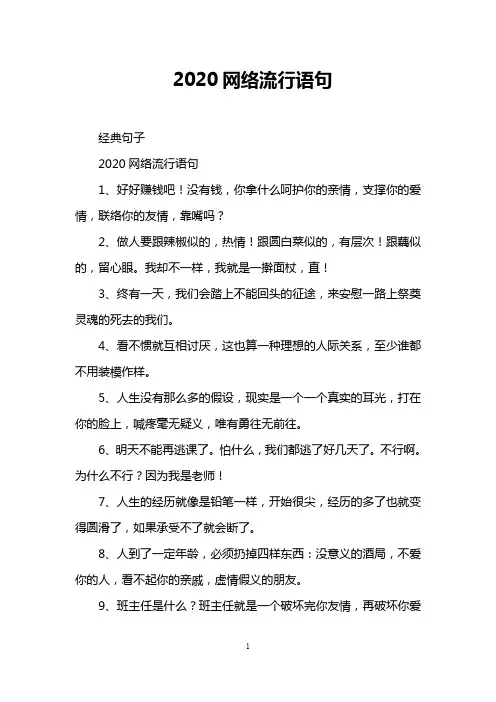 2020 网络流行语句

经典句子

2020 网络流行语句

1、好好赚钱吧！没有钱，你拿什么呵护你的亲情，支撑你的爱情，联络你的友情，靠嘴吗？

2、做人要跟辣椒似的，热情！跟圆白菜似的，有层次！跟藕似的，留心眼。我却不一样，我就是一擀面杖，直！

3、终有一天，我们会踏上不能回头的征途，来安慰一路上祭奠灵魂的死去的我们。

4、看不惯就互相讨厌，这也算一种理想的人际关系，至少谁都不用装模作样。

5、人生没有那么多的假设，现实是一个一个真实的耳光，打在你的脸上，喊疼毫无疑义，唯有勇往无前往。

6、明天不能再逃课了。怕什么，我们都逃了好几天了。不行啊。为什么不行？因为我是老师！

7、人生的经历就像是铅笔一样，开始很尖，经历的多了也就变得圆滑了，如果承受不了就会断了。

8、人到了一定年龄，必须扔掉四样东西：没意义的酒局，不爱你的人，看不起你的亲戚，虚情假义的朋友。

9、班主任是什么？班主任就是一个破坏完你友情，再破坏你爱

1